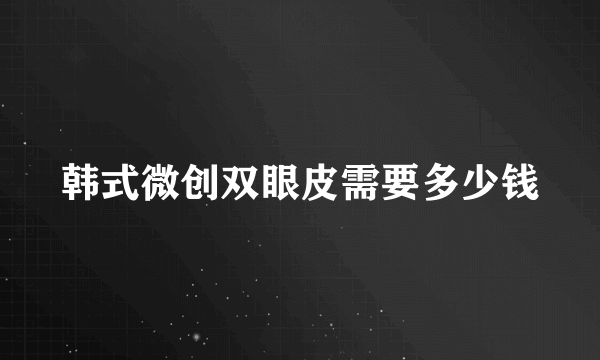 韩式微创双眼皮需要多少钱